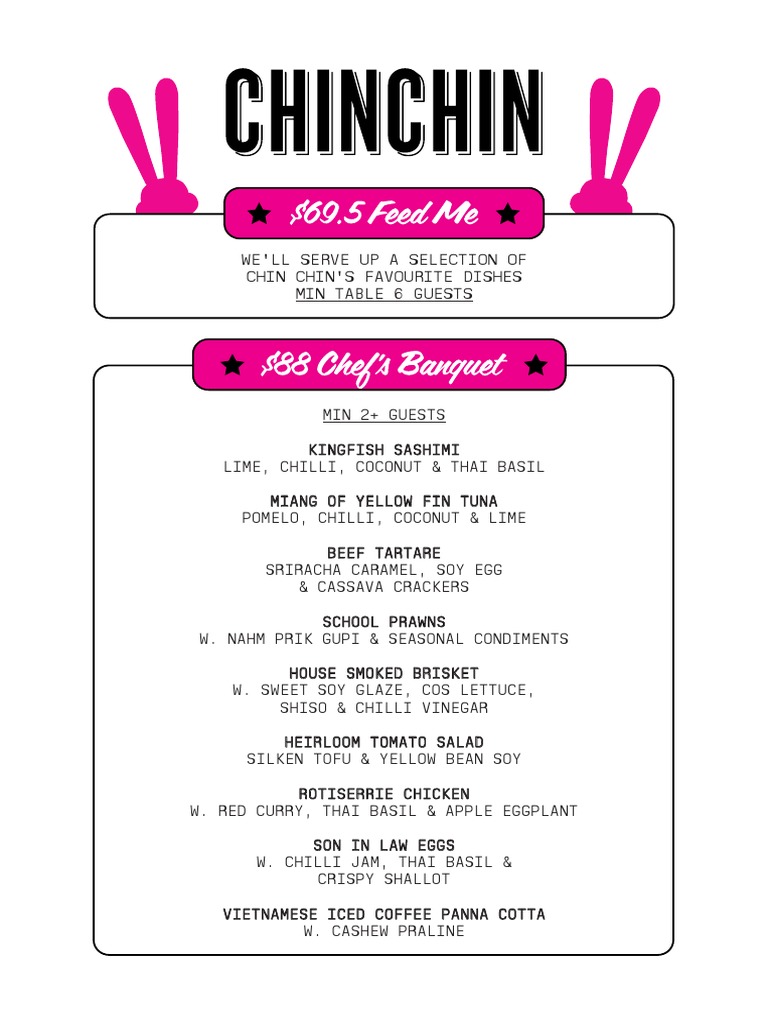 CHINCHIN

★ $69.5 Feed Me ★

WE'LL SERVE UP A SELECTION OF CHIN CHIN'S FAVOURITE DISHES
MIN TABLE 6 GUESTS

★ $88 Chef's Banquet ★

MIN 2+ GUESTS

KINGFISH SASHIMI
LIME, CHILLI, COCONUT & THAI BASIL

MIANG OF YELLOW FIN TUNA
POMELO, CHILLI, COCONUT & LIME

BEEF TARTARE
SRIRACHA CARAMEL, SOY EGG & CASSAVA CRACKERS

SCHOOL PRAWNS
W. NAHM PRIK GUPI & SEASONAL CONDIMENTS

HOUSE SMOKED BRISKET
W. SWEET SOY GLAZE, COS LETTUCE, SHISO & CHILLI VINEGAR

HEIRLOOM TOMATO SALAD
SILKEN TOFU & YELLOW BEAN SOY

ROTISERRIE CHICKEN
W. RED CURRY, THAI BASIL & APPLE EGGPLANT

SON IN LAW EGGS
W. CHILLI JAM, THAI BASIL & CRISPY SHALLOT

VIETNAMESE ICED COFFEE PANNA COTTA
W. CASHEW PRALINE